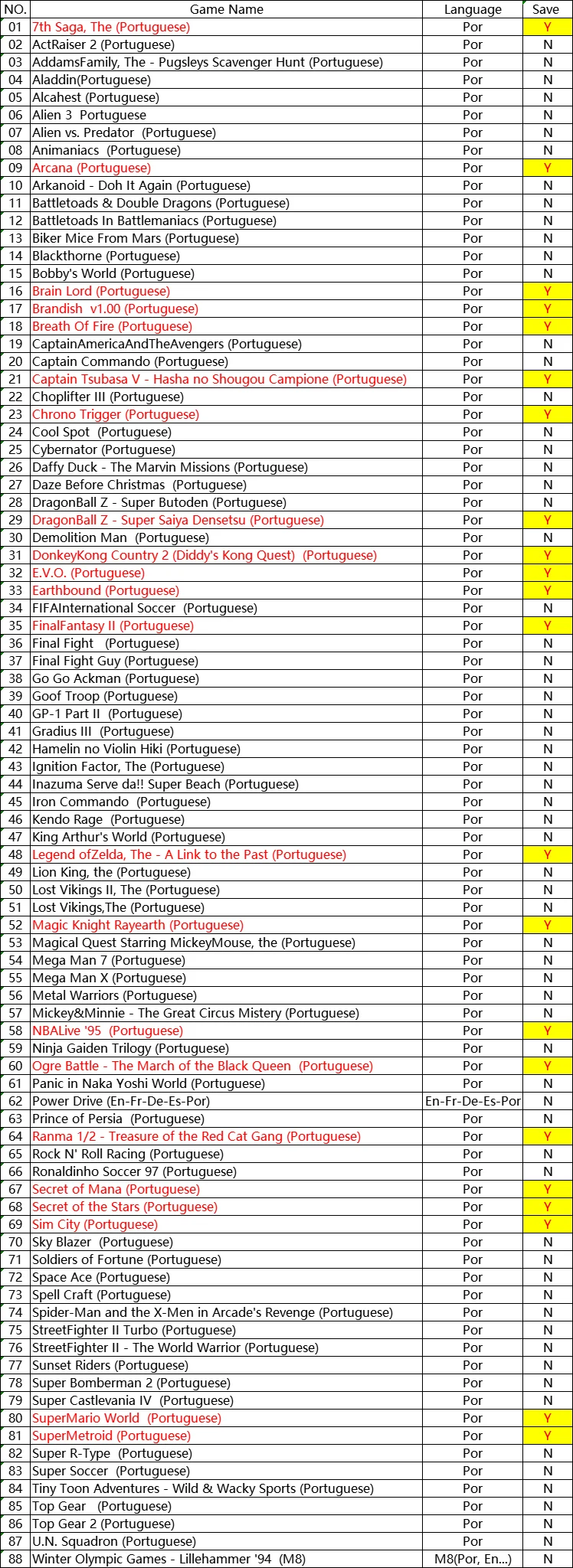 | NO. | Game Name | Language | Save |
|---|---|---|---|
| 01 | 7th Saga, The (Portuguese) | Por | Y |
| 02 | ActRaiser 2 (Portuguese) | Por | N |
| 03 | AddamsFamily, The - Pugsleys Scavenger Hunt (Portuguese) | Por | N |
| 04 | Aladdin(Portuguese) | Por | N |
| 05 | Alcahest (Portuguese) | Por | N |
| 06 | Alien 3 Portuguese | Por | N |
| 07 | Alien vs. Predator (Portuguese) | Por | N |
| 08 | Animaniacs (Portuguese) | Por | N |
| 09 | Arcana (Portuguese) | Por | Y |
| 10 | Arkanoid - Doh It Again (Portuguese) | Por | N |
| 11 | Battletoads & Double Dragons (Portuguese) | Por | N |
| 12 | Battletoads In Battlemaniacs (Portuguese) | Por | N |
| 13 | Biker Mice From Mars (Portuguese) | Por | N |
| 14 | Blackthorne (Portuguese) | Por | N |
| 15 | Bobby's World (Portuguese) | Por | N |
| 16 | Brain Lord (Portuguese) | Por | Y |
| 17 | Brandish v1.00 (Portuguese) | Por | Y |
| 18 | Breath Of Fire (Portuguese) | Por | Y |
| 19 | CaptainAmericaAndTheAvengers (Portuguese) | Por | N |
| 20 | Captain Commando (Portuguese) | Por | N |
| 21 | Captain Tsubasa V - Hasha no Shougou Campione (Portuguese) | Por | Y |
| 22 | Choplifter III (Portuguese) | Por | N |
| 23 | Chrono Trigger (Portuguese) | Por | Y |
| 24 | Cool Spot (Portuguese) | Por | N |
| 25 | Cybernator (Portuguese) | Por | N |
| 26 | Daffy Duck - The Marvin Missions (Portuguese) | Por | N |
| 27 | Daze Before Christmas (Portuguese) | Por | N |
| 28 | DragonBall Z - Super Butoden (Portuguese) | Por | N |
| 29 | DragonBall Z - Super Saiya Densetsu (Portuguese) | Por | Y |
| 30 | Demolition Man (Portuguese) | Por | N |
| 31 | DonkeyKong Country 2 (Diddy's Kong Quest) (Portuguese) | Por | Y |
| 32 | E.V.O. (Portuguese) | Por | Y |
| 33 | Earthbound (Portuguese) | Por | Y |
| 34 | FIFAInternational Soccer (Portuguese) | Por | N |
| 35 | FinalFantasy II (Portuguese) | Por | Y |
| 36 | Final Fight (Portuguese) | Por | N |
| 37 | Final Fight Guy (Portuguese) | Por | N |
| 38 | Go Go Ackman (Portuguese) | Por | N |
| 39 | Goof Troop (Portuguese) | Por | N |
| 40 | GP-1 Part II (Portuguese) | Por | N |
| 41 | Gradius III (Portuguese) | Por | N |
| 42 | Hamelin no Violin Hiki (Portuguese) | Por | N |
| 43 | Ignition Factor, The (Portuguese) | Por | N |
| 44 | Inazuma Serve da!! Super Beach (Portuguese) | Por | N |
| 45 | Iron Commando (Portuguese) | Por | N |
| 46 | Kendo Rage (Portuguese) | Por | N |
| 47 | King Arthur's World (Portuguese) | Por | N |
| 48 | Legend ofZelda, The - A Link to the Past (Portuguese) | Por | Y |
| 49 | Lion King, the (Portuguese) | Por | N |
| 50 | Lost Vikings II, The (Portuguese) | Por | N |
| 51 | Lost Vikings,The (Portuguese) | Por | N |
| 52 | Magic Knight Rayearth (Portuguese) | Por | Y |
| 53 | Magical Quest Starring MickeyMouse, the (Portuguese) | Por | N |
| 54 | Mega Man 7 (Portuguese) | Por | N |
| 55 | Mega Man X (Portuguese) | Por | N |
| 56 | Metal Warriors (Portuguese) | Por | N |
| 57 | Mickey&Minnie - The Great Circus Mistery (Portuguese) | Por | N |
| 58 | NBALive '95 (Portuguese) | Por | Y |
| 59 | Ninja Gaiden Trilogy (Portuguese) | Por | N |
| 60 | Ogre Battle - The March of the Black Queen (Portuguese) | Por | Y |
| 61 | Panic in Naka Yoshi World (Portuguese) | Por | N |
| 62 | Power Drive (En-Fr-De-Es-Por) | En-Fr-De-Es-Por | N |
| 63 | Prince of Persia (Portuguese) | Por | N |
| 64 | Ranma 1/2 - Treasure of the Red Cat Gang (Portuguese) | Por | Y |
| 65 | Rock N' Roll Racing (Portuguese) | Por | N |
| 66 | Ronaldinho Soccer 97 (Portuguese) | Por | N |
| 67 | Secret of Mana (Portuguese) | Por | Y |
| 68 | Secret of the Stars (Portuguese) | Por | Y |
| 69 | Sim City (Portuguese) | Por | Y |
| 70 | Sky Blazer (Portuguese) | Por | N |
| 71 | Soldiers of Fortune (Portuguese) | Por | N |
| 72 | Space Ace (Portuguese) | Por | N |
| 73 | Spell Craft (Portuguese) | Por | N |
| 74 | Spider-Man and the X-Men in Arcade's Revenge (Portuguese) | Por | N |
| 75 | StreetFighter II Turbo (Portuguese) | Por | N |
| 76 | StreetFighter II - The World Warrior (Portuguese) | Por | N |
| 77 | Sunset Riders (Portuguese) | Por | N |
| 78 | Super Bomberman 2 (Portuguese) | Por | N |
| 79 | Super Castlevania IV (Portuguese) | Por | N |
| 80 | SuperMario World (Portuguese) | Por | Y |
| 81 | SuperMetroid (Portuguese) | Por | Y |
| 82 | Super R-Type (Portuguese) | Por | N |
| 83 | Super Soccer (Portuguese) | Por | N |
| 84 | Tiny Toon Adventures - Wild & Wacky Sports (Portuguese) | Por | N |
| 85 | Top Gear (Portuguese) | Por | N |
| 86 | Top Gear 2 (Portuguese) | Por | N |
| 87 | U.N. Squadron (Portuguese) | Por | N |
| 88 | Winter Olympic Games - Lillehammer '94 (M8) | M8(Por, En...) | N |